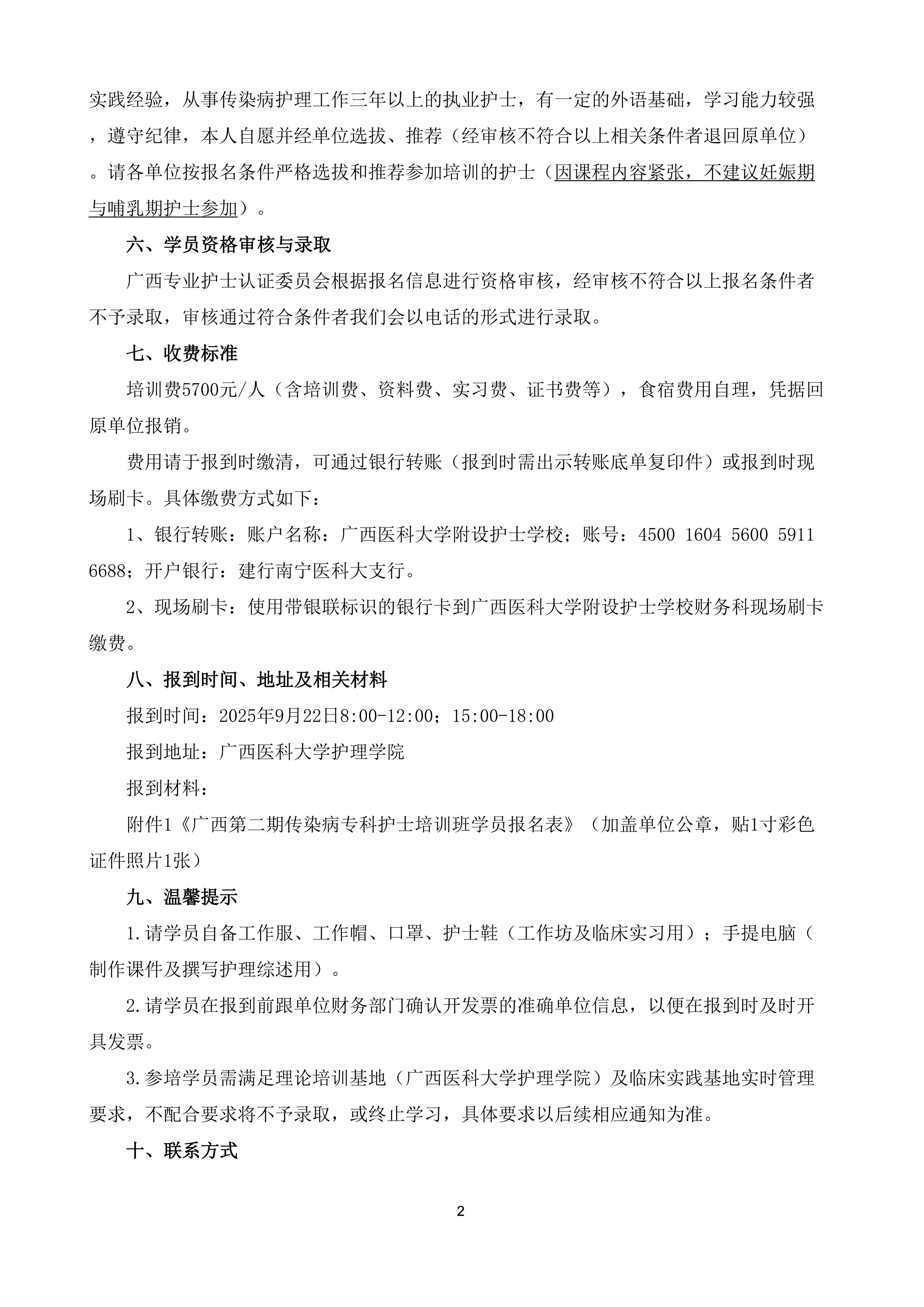 实践经验，从事传染病护理工作三年以上的执业护士，有一定的外语基础，学习能力较强，遵守纪律，本人自愿并经单位选拔、推荐（经审核不符合以上相关条件者退回原单位）。请各单位按报名条件严格选拔和推荐参加培训的护士（因课程内容紧张，不建议妊娠期与哺乳期护士参加）。

六、学员资格审核与录取

广西专业护士认证委员会根据报名信息进行资格审核，经审核不符合以上报名条件者不予录取，审核通过符合条件者我们会以电话的形式进行录取。

七、收费标准

培训费5700元/人（含培训费、资料费、实习费、证书费等），食宿费用自理，凭据回原单位报销。

费用请于报到时缴清，可通过银行转账（报到时需出示转账底单复印件）或报到时现场刷卡。具体缴费方式如下：

1、银行转账：账户名称：广西医科大学附设护士学校；账号：4500 1604 5600 5911 6688；开户银行：建行南宁医科大支行。

2、现场刷卡：使用带银联标识的银行卡到广西医科大学附设护士学校财务科现场刷卡缴费。

八、报到时间、地址及相关材料

报到时间：2025年9月22日8:00-12:00；15:00-18:00

报到地址：广西医科大学护理学院

报到材料：

附件1《广西第二期传染病专科护士培训班学员报名表》（加盖单位公章，贴1寸彩色证件照片1张）

九、温馨提示

1.请学员自备工作服、工作帽、口罩、护士鞋（工作坊及临床实习用）；手提电脑（制作课件及撰写护理综述用）。

2.请学员在报到前跟单位财务部门确认开发票的准确单位信息，以便在报到时及时开具发票。

3.参培学员需满足理论培训基地（广西医科大学护理学院）及临床实践基地实时管理要求，不配合要求将不予录取，或终止学习，具体要求以后续相应通知为准。

十、联系方式

2